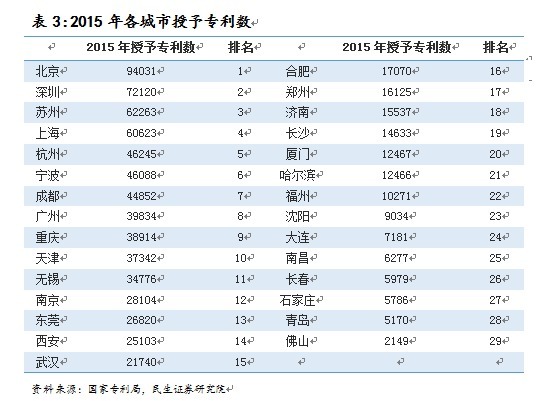 表 3:2015 年各城市授予专利数

| | 2015 年授予专利数 | 排名 | | 2015 年授予专利数 | 排名 |
|---|---|---|---|---|---|
| 北京 | 94031 | 1 | 合肥 | 17070 | 16 |
| 深圳 | 72120 | 2 | 郑州 | 16125 | 17 |
| 苏州 | 62263 | 3 | 济南 | 15537 | 18 |
| 上海 | 60623 | 4 | 长沙 | 14633 | 19 |
| 杭州 | 46245 | 5 | 厦门 | 12467 | 20 |
| 宁波 | 46088 | 6 | 哈尔滨 | 12466 | 21 |
| 成都 | 44852 | 7 | 福州 | 10271 | 22 |
| 广州 | 39834 | 8 | 沈阳 | 9034 | 23 |
| 重庆 | 38914 | 9 | 大连 | 7181 | 24 |
| 天津 | 37342 | 10 | 南昌 | 6277 | 25 |
| 无锡 | 34776 | 11 | 长春 | 5979 | 26 |
| 南京 | 28104 | 12 | 石家庄 | 5786 | 27 |
| 东莞 | 26820 | 13 | 青岛 | 5170 | 28 |
| 西安 | 25103 | 14 | 佛山 | 2149 | 29 |
| 武汉 | 21740 | 15 | | | |

资料来源：国家专利局，民生证券研究院